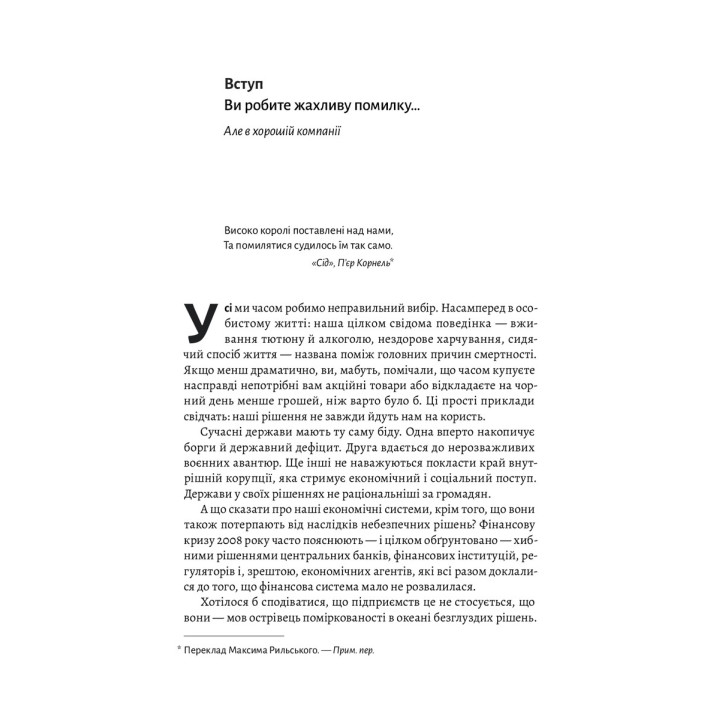 Вступ
Ви робите жахливу помилку...

Але в хорошій компанії

Високо королі поставлені над нами,
Та помилятися судилось їм так само.
«Сід», П'єр Корнель*

Усі ми часом робимо неправильний вибір. Насамперед в особистому житті: наша цілком свідома поведінка — вживання тютюну й алкоголю, нездорове харчування, сидячий спосіб життя — названа поміж головних причин смертності. Якщо менш драматично, ви, мабуть, помічали, що часом купуєте насправді непотрібні вам акційні товари або відкладаєте на чорний день менше грошей, ніж варто було б. Ці прості приклади свідчать: наші рішення не завжди йдуть нам на користь.

Сучасні держави мають ту саму біду. Одна вперто накопичує борги й державний дефіцит. Друга вдається до нерозважливих воєнних авантюр. Ще інші не наважуються покласти край внутрішній корупції, яка стримує економічний і соціальний поступ. Держави у своїх рішеннях не раціональніші за громадян.

А що сказати про наші економічні системи, крім того, що вони також потерпають від наслідків небезпечних рішень? Фінансову кризу 2008 року часто пояснюють — і цілком обґрунтовано — хибними рішеннями центральних банків, фінансових інституцій, регуляторів і, зрештою, економічних агентів, які всі разом доклалися до того, що фінансова система мало не розвалилася.

Хотілося б сподіватися, що підприємств це не стосується, що вони — мов острівець поміркованості в океані безглуздих рішень.

* Переклад Максима Рильського. — Прим. пер.